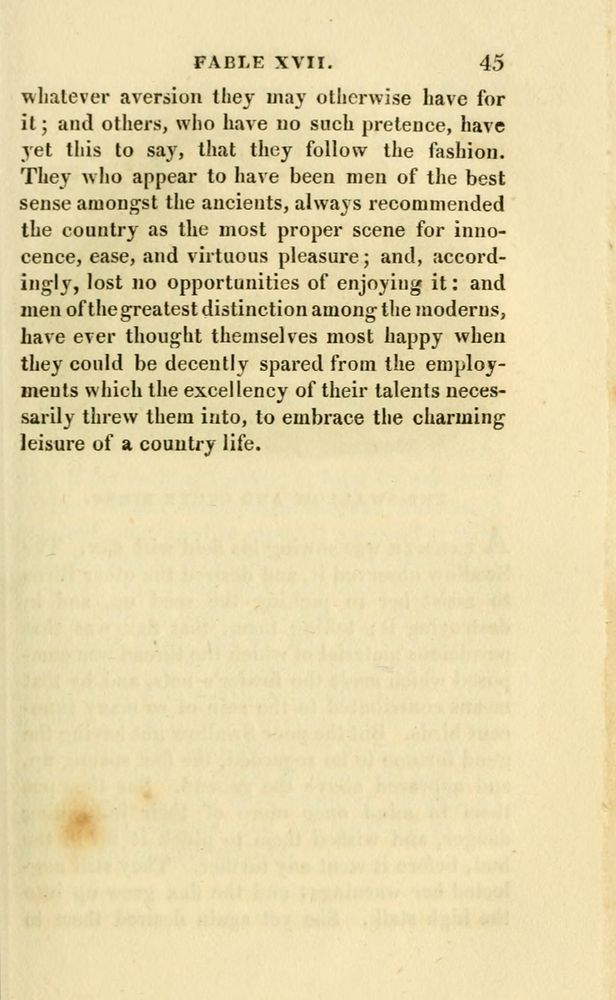 FABLE XVII. 45

whatever aversion they may otherwise have for it; and others, who have no such pretence, have yet this to say, that they follow the fashion. They who appear to have been men of the best sense amongst the ancients, always recommended the country as the most proper scene for innocence, ease, and virtuous pleasure; and, accordingly, lost no opportunities of enjoying it: and men of the greatest distinction among the moderns, have ever thought themselves most happy when they could be decently spared from the employments which the excellency of their talents necessarily threw them into, to embrace the charming leisure of a country life.